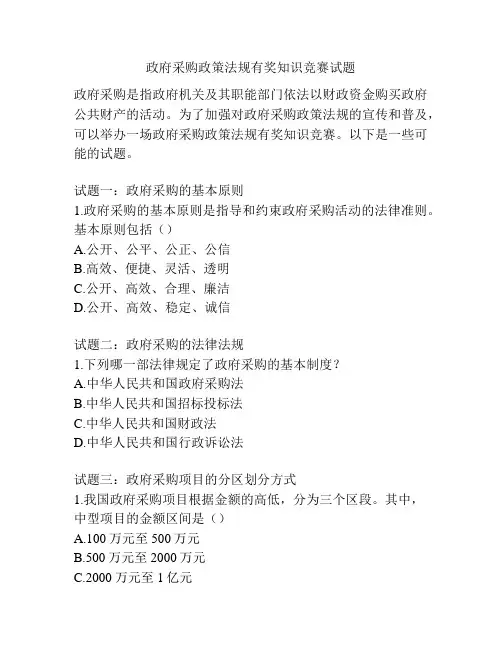 政府采购政策法规有奖知识竞赛试题

政府采购是指政府机关及其职能部门依法以财政资金购买政府公共财产的活动。为了加强对政府采购政策法规的宣传和普及，可以举办一场政府采购政策法规有奖知识竞赛。以下是一些可能的试题。

试题一：政府采购的基本原则
1.政府采购的基本原则是指导和约束政府采购活动的法律准则。基本原则包括（）
A.公开、公平、公正、公信
B.高效、便捷、灵活、透明
C.公开、高效、合理、廉洁
D.公开、高效、稳定、诚信

试题二：政府采购的法律法规
1.下列哪一部法律规定了政府采购的基本制度？
A.中华人民共和国政府采购法
B.中华人民共和国招标投标法
C.中华人民共和国财政法
D.中华人民共和国行政诉讼法

试题三：政府采购项目的分区划分方式
1.我国政府采购项目根据金额的高低，分为三个区段。其中，中型项目的金额区间是（）
A.100 万元至 500 万元
B.500 万元至 2000 万元
C.2000 万元至 1 亿元